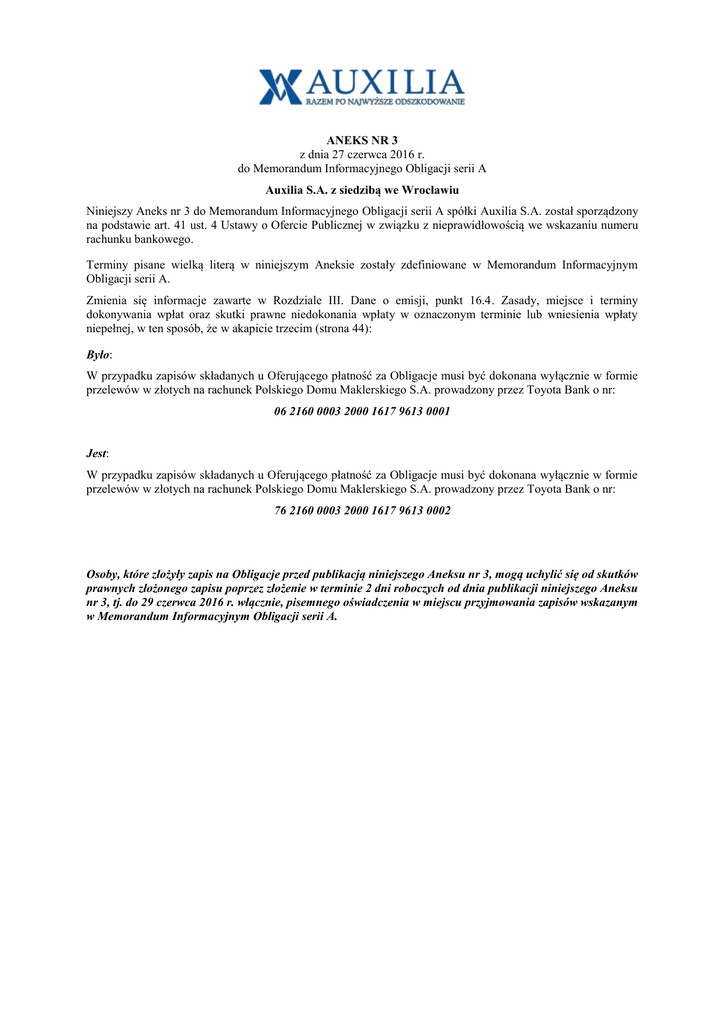 AUXILIA
RAZEM PO NAJWYŻSZE ODSZKODOWANIE

ANEKS NR 3
z dnia 27 czerwca 2016 r.
do Memorandum Informacyjnego Obligacji serii A

Auxilia S.A. z siedzibą we Wrocławiu

Niniejszy Aneks nr 3 do Memorandum Informacyjnego Obligacji serii A spółki Auxilia S.A. został sporządzony na podstawie art. 41 ust. 4 Ustawy o Ofercie Publicznej w związku z nieprawidłowością we wskazaniu numeru rachunku bankowego.

Terminy pisane wielką literą w niniejszym Aneksie zostały zdefiniowane w Memorandum Informacyjnym Obligacji serii A.

Zmienia się informacje zawarte w Rozdziale III. Dane o emisji, punkt 16.4. Zasady, miejsce i terminy dokonywania wpłat oraz skutki prawne niedokonania wpłaty w oznaczonym terminie lub wniesienia wpłaty niepełnej, w ten sposób, że w akapicie trzecim (strona 44):

Było:
W przypadku zapisów składanych u Oferującego płatność za Obligacje musi być dokonana wyłącznie w formie przelewów w złotych na rachunek Polskiego Domu Maklerskiego S.A. prowadzony przez Toyota Bank o nr:

06 2160 0003 2000 1617 9613 0001

Jest:
W przypadku zapisów składanych u Oferującego płatność za Obligacje musi być dokonana wyłącznie w formie przelewów w złotych na rachunek Polskiego Domu Maklerskiego S.A. prowadzony przez Toyota Bank o nr:

76 2160 0003 2000 1617 9613 0002

Osoby, które złożyły zapis na Obligacje przed publikacją niniejszego Aneksu nr 3, mogą uchylić się od skutków prawnych złożonego zapisu poprzez złożenie w terminie 2 dni roboczych od dnia publikacji niniejszego Aneksu nr 3, tj. do 29 czerwca 2016 r. włącznie, pisemnego oświadczenia w miejscu przyjmowania zapisów wskazanym w Memorandum Informacyjnym Obligacji serii A.